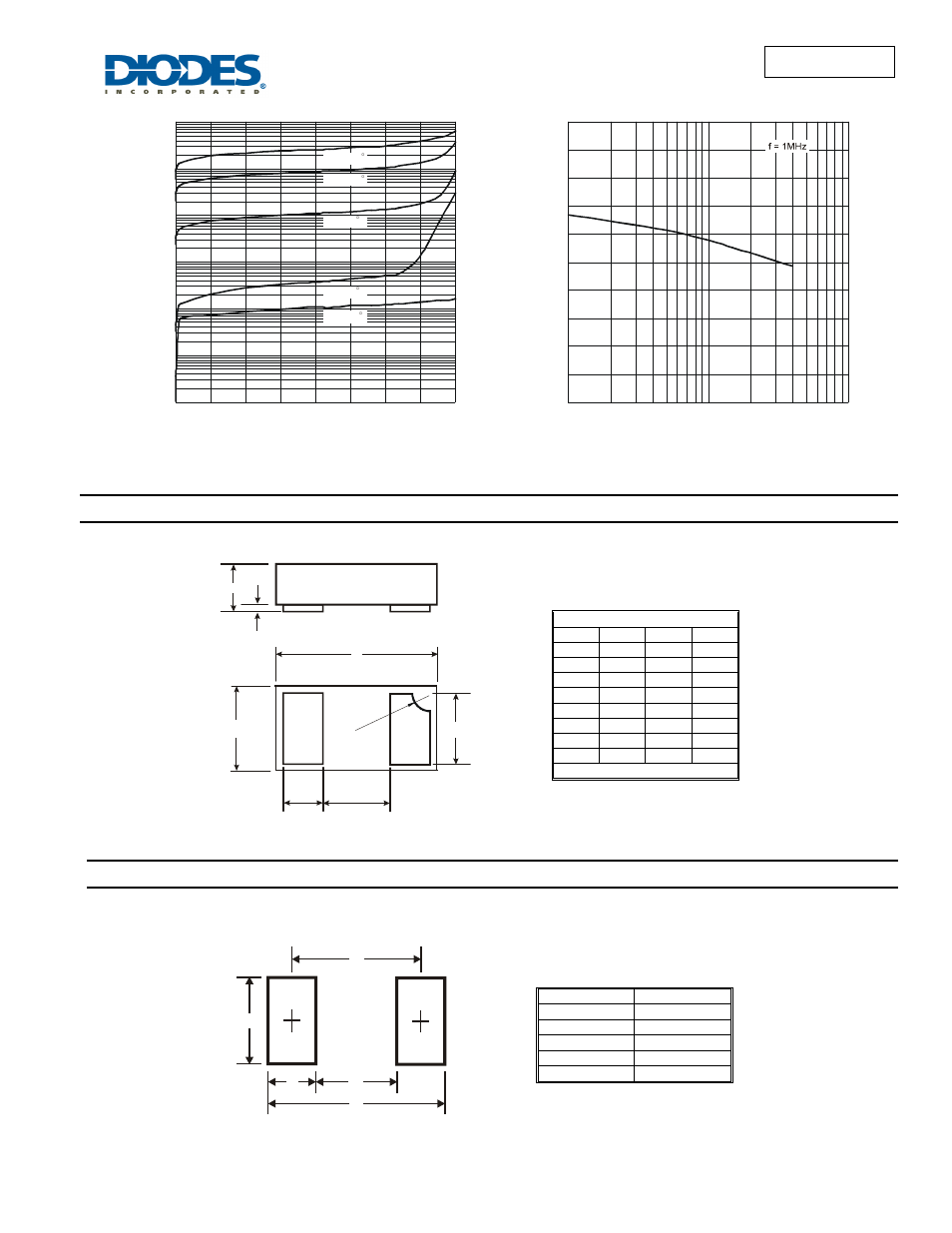 DIODES
INCORPORATED

f = 1MHz